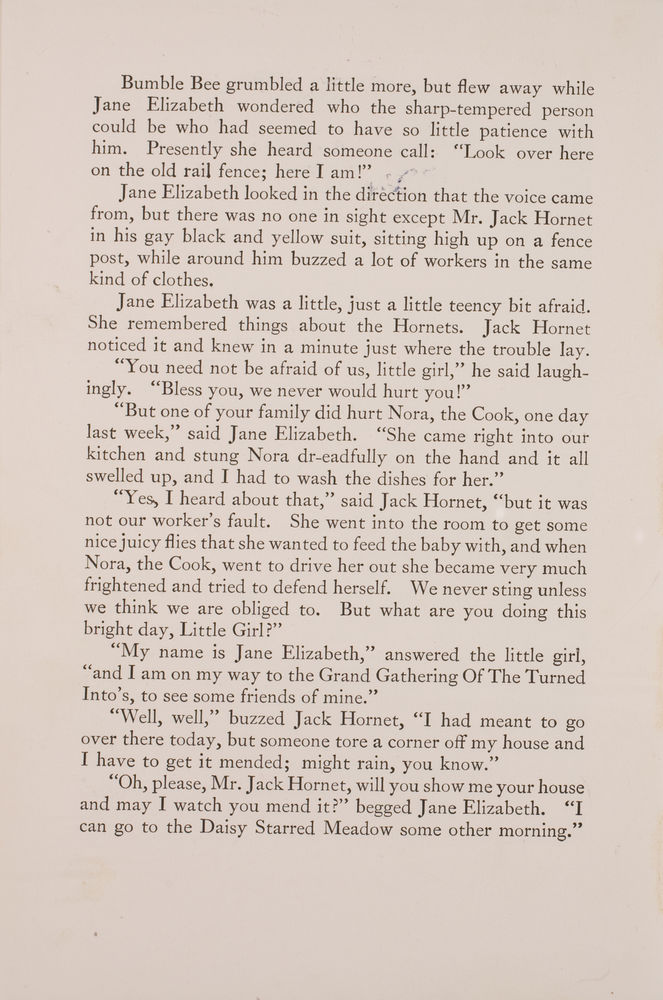 Bumble Bee grumbled a little more, but flew away while Jane Elizabeth wondered who the sharp-tempered person could be who had seemed to have so little patience with him. Presently she heard someone call: "Look over here on the old rail fence; here I am!"

Jane Elizabeth looked in the direction that the voice came from, but there was no one in sight except Mr. Jack Hornet in his gay black and yellow suit, sitting high up on a fence post, while around him buzzed a lot of workers in the same kind of clothes.

Jane Elizabeth was a little, just a little teency bit afraid. She remembered things about the Hornets. Jack Hornet noticed it and knew in a minute just where the trouble lay.

"You need not be afraid of us, little girl," he said laughingly. "Bless you, we never would hurt you!"

"But one of your family did hurt Nora, the Cook, one day last week," said Jane Elizabeth. "She came right into our kitchen and stung Nora dr-eadfully on the hand and it all swelled up, and I had to wash the dishes for her."

"Yes, I heard about that," said Jack Hornet, "but it was not our worker's fault. She went into the room to get some nice juicy flies that she wanted to feed the baby with, and when Nora, the Cook, went to drive her out she became very much frightened and tried to defend herself. We never sting unless we think we are obliged to. But what are you doing this bright day, Little Girl?"

"My name is Jane Elizabeth," answered the little girl, "and I am on my way to the Grand Gathering Of The Turned Into's, to see some friends of mine."

"Well, well," buzzed Jack Hornet, "I had meant to go over there today, but someone tore a corner off my house and I have to get it mended; might rain, you know."

"Oh, please, Mr. Jack Hornet, will you show me your house and may I watch you mend it?" begged Jane Elizabeth. "I can go to the Daisy Starred Meadow some other morning."